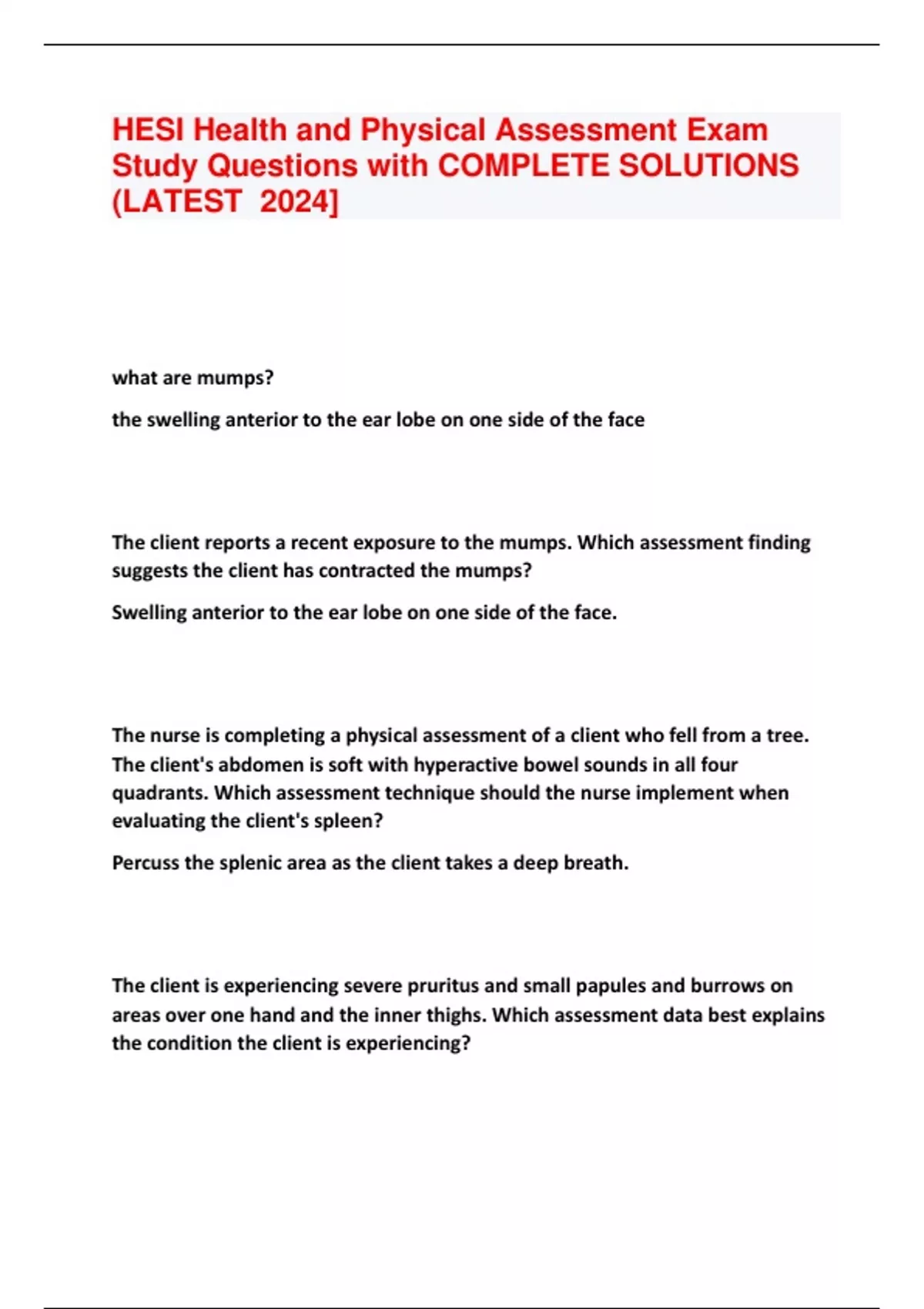 HESI Health and Physical Assessment Exam Study Questions with COMPLETE SOLUTIONS (LATEST  2024]

what are mumps?

the swelling anterior to the ear lobe on one side of the face

The client reports a recent exposure to the mumps. Which assessment finding suggests the client has contracted the mumps?

Swelling anterior to the ear lobe on one side of the face.

The nurse is completing a physical assessment of a client who fell from a tree. The client's abdomen is soft with hyperactive bowel sounds in all four quadrants. Which assessment technique should the nurse implement when evaluating the client's spleen?

Percuss the splenic area as the client takes a deep breath.

The client is experiencing severe pruritus and small papules and burrows on areas over one hand and the inner thighs. Which assessment data best explains the condition the client is experiencing?